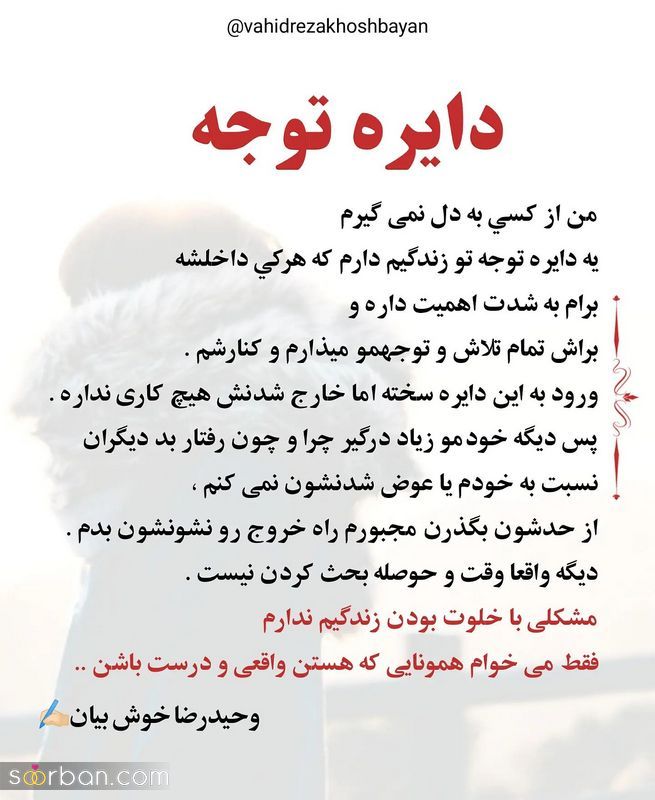 @vahidrezakhoshbayan

دایره توجه

من از کسي به دل نمی گیرم
یه دایره توجه تو زندگیم دارم که هرکي داخلشه
برام به شدت اهمیت داره و
براش تمام تلاش و توجهمو میذارم و کنارشم .
ورود به این دایره سخته اما خارج شدنش هیچ کاری نداره .
پس دیگه خودمو زیاد درگیر چرا و چون رفتار بد دیگران
نسبت به خودم یا عوض شدنشون نمی کنم ،
از حدشون بگذرن مجبورم راه خروج رو نشونشون بدم .
دیگه واقعا وقت و حوصله بحث کردن نیست .
مشکلی با خلوت بودن زندگیم ندارم
فقط می خوام همونایی که هستن واقعی و درست باشن ..

وحیدرضا خوش بیان

soorban.com